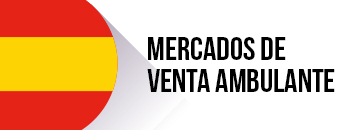 MERCADOS DE
VENTA AMBULANTE